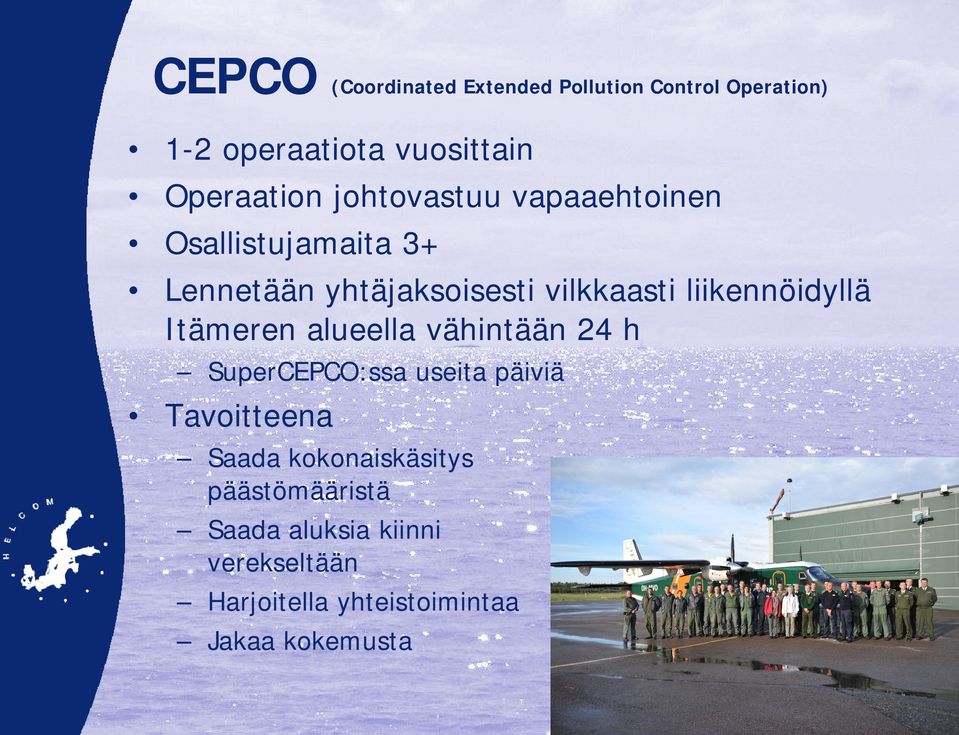 CEPCO (Coordinated Extended Pollution Control Operation)

• 1-2 operaatiota vuosittain
• Operaation johtovastuu vapaaehtoinen
• Osallistujamaita 3+
• Lennetään yhtäjaksoisesti vilkkaasti liikennöidyllä Itämeren alueella vähintään 24 h
– SuperCEPCO:ssa useita päiviä
• Tavoitteena
– Saada kokonaiskäsitys päästömääristä
– Saada aluksia kiinni verekseltään
– Harjoitella yhteistoimintaa
– Jakaa kokemusta

HELCOM